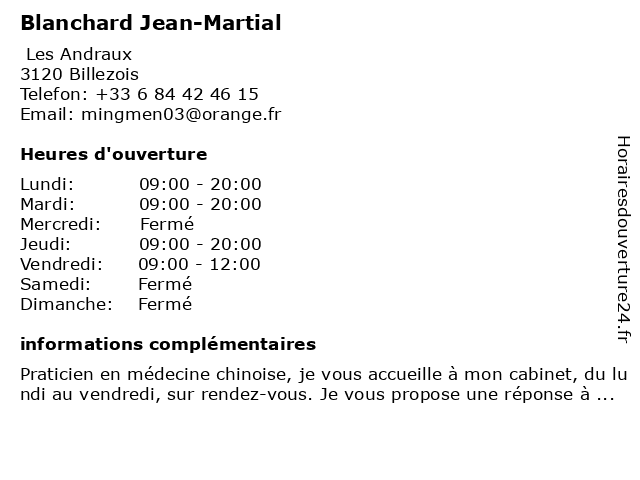 Blanchard Jean-Martial

Les Andraux
3120 Billezois
Telefon: +33 6 84 42 46 15
Email: mingmen03@orange.fr

Heures d'ouverture

| | |
|---|---|
| Lundi: | 09:00 - 20:00 |
| Mardi: | 09:00 - 20:00 |
| Mercredi: | Fermé |
| Jeudi: | 09:00 - 20:00 |
| Vendredi: | 09:00 - 12:00 |
| Samedi: | Fermé |
| Dimanche: | Fermé |

informations complémentaires

Praticien en médecine chinoise, je vous accueille à mon cabinet, du lundi au vendredi, sur rendez-vous. Je vous propose une réponse à ...

Horairesdouverture24.fr